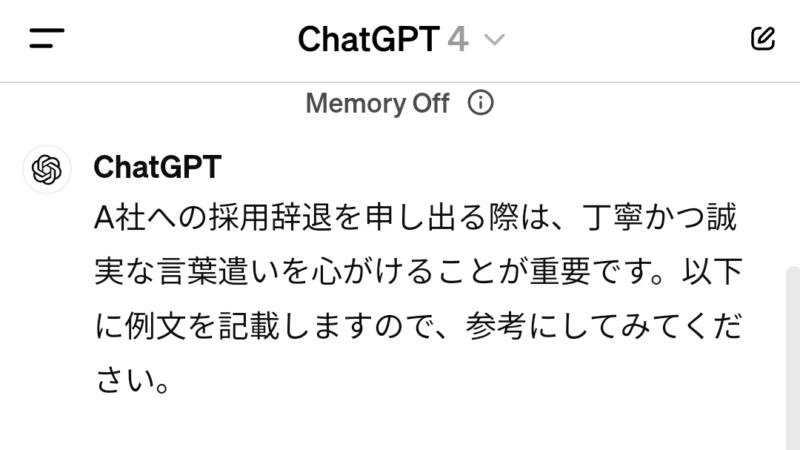 ChatGPT 4

Memory Off

ChatGPT
A社への採用辞退を申し出る際は、丁寧かつ誠実な言葉遣いを心がけることが重要です。以下に例文を記載しますので、参考にしてみてください。